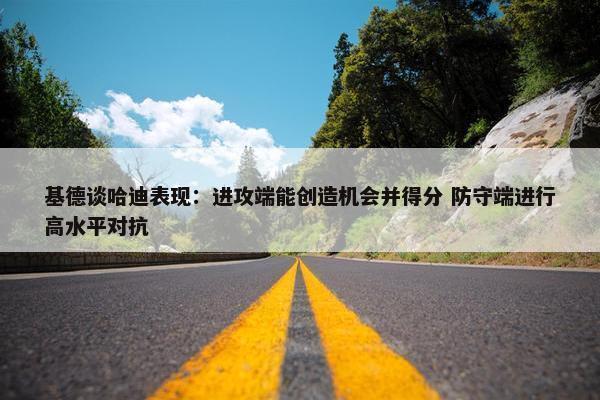 基德谈哈迪表现：进攻端能创造机会并得分 防守端进行高水平对抗